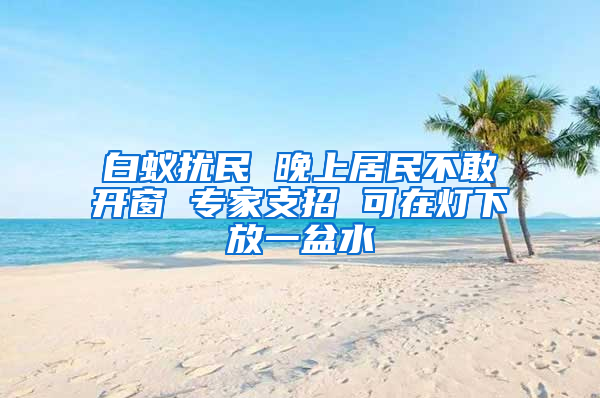 白蚁扰民 晚上居民不敢开窗 专家支招 可在灯下放一盆水